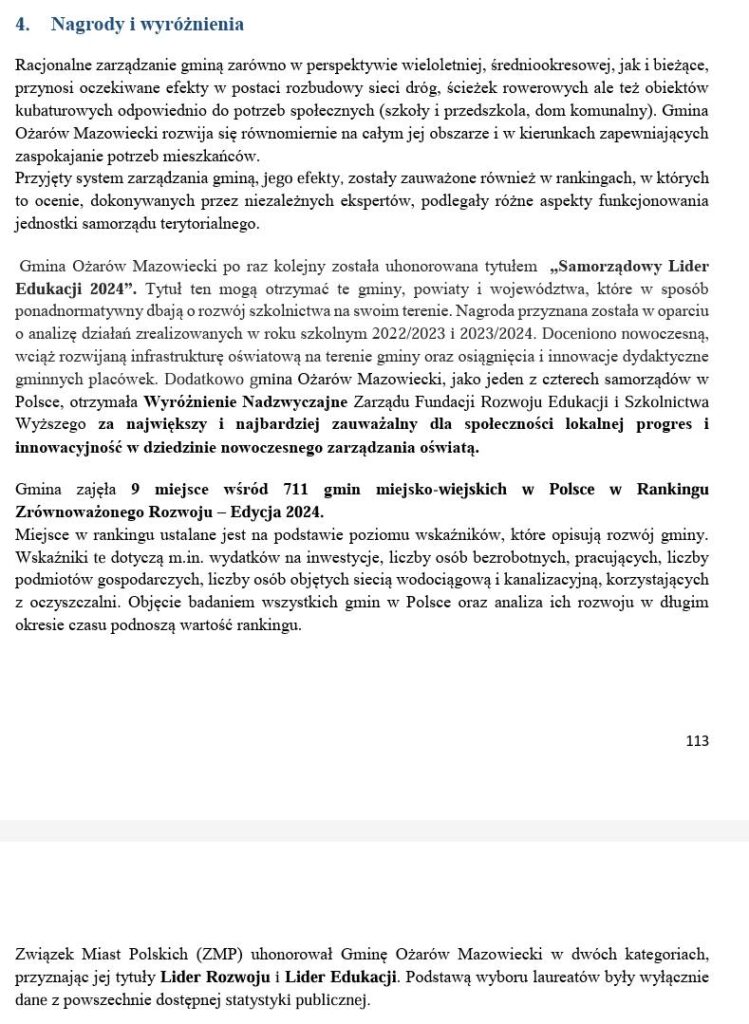 4. Nagrody i wyróżnienia

Racjonalne zarządzanie gminą zarówno w perspektywie wieloletniej, średniookresowej, jak i bieżące, przynosi oczekiwane efekty w postaci rozbudowy sieci dróg, ścieżek rowerowych ale też obiektów kubaturowych odpowiednio do potrzeb społecznych (szkoły i przedszkola, dom komunalny). Gmina Ożarów Mazowiecki rozwija się równomiernie na całym jej obszarze i w kierunkach zapewniających zaspokajanie potrzeb mieszkańców.
Przyjęty system zarządzania gminą, jego efekty, zostały zauważone również w rankingach, w których to ocenie, dokonywanych przez niezależnych ekspertów, podlegały różne aspekty funkcjonowania jednostki samorządu terytorialnego.

Gmina Ożarów Mazowiecki po raz kolejny została uhonorowana tytułem „Samorządowy Lider Edukacji 2024”. Tytuł ten mogą otrzymać te gminy, powiaty i województwa, które w sposób ponadnormatywny dbają o rozwój szkolnictwa na swoim terenie. Nagroda przyznana została w oparciu o analizę działań zrealizowanych w roku szkolnym 2022/2023 i 2023/2024. Doceniono nowoczesną, wciąż rozwijaną infrastrukturę oświatową na terenie gminy oraz osiągnięcia i innowacje dydaktyczne gminnych placówek. Dodatkowo gmina Ożarów Mazowiecki, jako jeden z czterech samorządów w Polsce, otrzymała Wyróżnienie Nadzwyczajne Zarządu Fundacji Rozwoju Edukacji i Szkolnictwa Wyższego za największy i najbardziej zauważalny dla społeczności lokalnej progres i innowacyjność w dziedzinie nowoczesnego zarządzania oświatą.

Gmina zajęła 9 miejsce wśród 711 gmin miejsko-wiejskich w Polsce w Rankingu Zrównoważonego Rozwoju – Edycja 2024.
Miejsce w rankingu ustalane jest na podstawie poziomu wskaźników, które opisują rozwój gminy. Wskaźniki te dotyczą m.in. wydatków na inwestycje, liczby osób bezrobotnych, pracujących, liczby podmiotów gospodarczych, liczby osób objętych siecią wodociągową i kanalizacyjną, korzystających z oczyszczalni. Objęcie badaniem wszystkich gmin w Polsce oraz analiza ich rozwoju w długim okresie czasu podnoszą wartość rankingu.

113

Związek Miast Polskich (ZMP) uhonorował Gminę Ożarów Mazowiecki w dwóch kategoriach, przyznając jej tytuły Lider Rozwoju i Lider Edukacji. Podstawą wyboru laureatów były wyłącznie dane z powszechnie dostępnej statystyki publicznej.